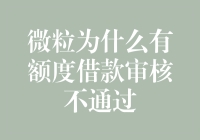 微粒为什么有额度借款审核不通过